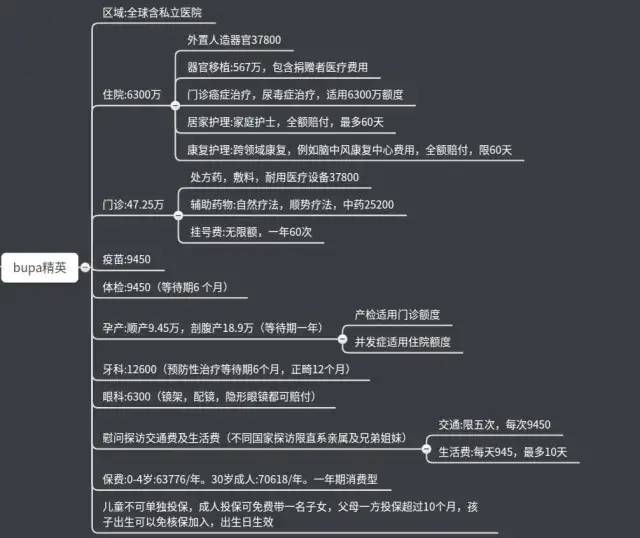 bupa精英

区域:全球含私立医院

住院:6300万

外置人造器官37800

器官移植:567万，包含捐赠者医疗费用

门诊癌症治疗，尿毒症治疗，适用6300万额度

居家护理:家庭护士，全额赔付，最多60天

康复护理:跨领域康复，例如脑中风康复中心费用，全额赔付，限60天

门诊:47.25万

处方药，敷料，耐用医疗设备37800

辅助药物:自然疗法，顺势疗法，中药25200

挂号费:无限额，一年60次

疫苗:9450

体检:9450（等待期6 个月）

孕产:顺产9.45万，剖腹产18.9万（等待期一年）

产检适用门诊额度

并发症适用住院额度

牙科:12600（预防性治疗等待期6个月，正畸12个月）

眼科:6300（镜架，配镜，隐形眼镜都可赔付）

慰问探访交通费及生活费（不同国家探访限直系亲属及兄弟姐妹）

交通:限五次，每次9450

生活费:每天945，最多10天

保费:0-4岁:63776/年。30岁成人:70618/年。一年期消费型

儿童不可单独投保，成人投保可免费带一名子女，父母一方投保超过10个月，孩子出生可以免核保加入，出生日生效